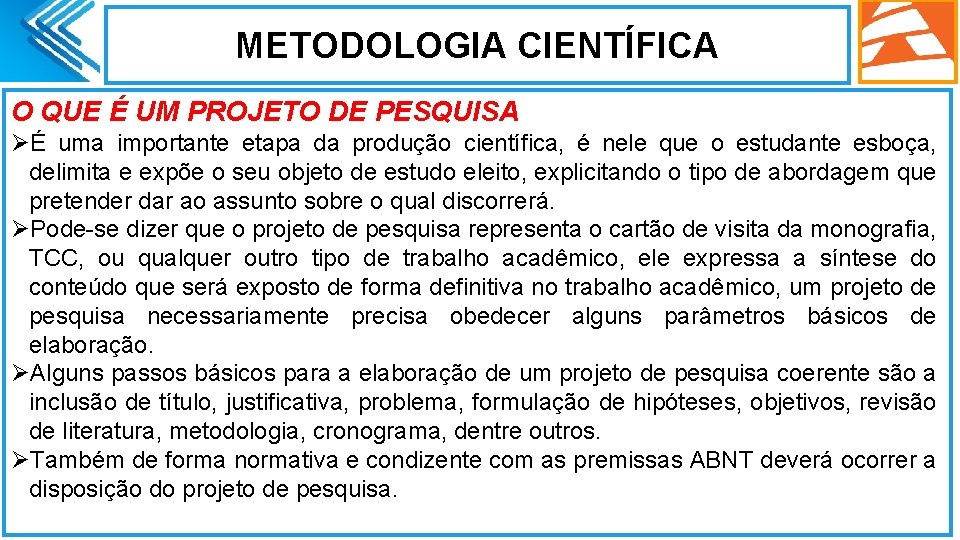 METODOLOGIA CIENTÍFICA

O QUE É UM PROJETO DE PESQUISA

➢É uma importante etapa da produção científica, é nele que o estudante esboça, delimita e expõe o seu objeto de estudo eleito, explicitando o tipo de abordagem que pretender dar ao assunto sobre o qual discorrerá.

➢Pode-se dizer que o projeto de pesquisa representa o cartão de visita da monografia, TCC, ou qualquer outro tipo de trabalho acadêmico, ele expressa a síntese do conteúdo que será exposto de forma definitiva no trabalho acadêmico, um projeto de pesquisa necessariamente precisa obedecer alguns parâmetros básicos de elaboração.

➢Alguns passos básicos para a elaboração de um projeto de pesquisa coerente são a inclusão de título, justificativa, problema, formulação de hipóteses, objetivos, revisão de literatura, metodologia, cronograma, dentre outros.

➢Também de forma normativa e condizente com as premissas ABNT deverá ocorrer a disposição do projeto de pesquisa.